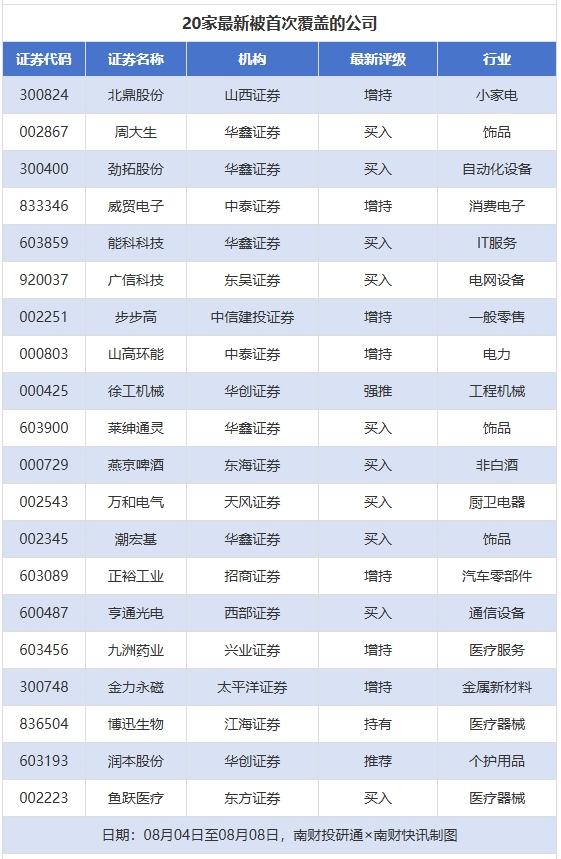 20家最新被首次覆盖的公司

| 证券代码 | 证券名称 | 机构 | 最新评级 | 行业 |
|---|---|---|---|---|
| 300824 | 北鼎股份 | 山西证券 | 增持 | 小家电 |
| 002867 | 周大生 | 华鑫证券 | 买入 | 饰品 |
| 300400 | 劲拓股份 | 华鑫证券 | 买入 | 自动化设备 |
| 833346 | 威贸电子 | 中泰证券 | 增持 | 消费电子 |
| 603859 | 能科科技 | 华鑫证券 | 买入 | IT服务 |
| 920037 | 广信科技 | 东吴证券 | 买入 | 电网设备 |
| 002251 | 步步高 | 中信建投证券 | 增持 | 一般零售 |
| 000803 | 山高环能 | 中泰证券 | 增持 | 电力 |
| 000425 | 徐工机械 | 华创证券 | 强推 | 工程机械 |
| 603900 | 莱绅通灵 | 华鑫证券 | 买入 | 饰品 |
| 000729 | 燕京啤酒 | 东海证券 | 买入 | 非白酒 |
| 002543 | 万和电气 | 天风证券 | 买入 | 厨卫电器 |
| 002345 | 潮宏基 | 华鑫证券 | 买入 | 饰品 |
| 603089 | 正裕工业 | 招商证券 | 增持 | 汽车零部件 |
| 600487 | 亨通光电 | 西部证券 | 买入 | 通信设备 |
| 603456 | 九洲药业 | 兴业证券 | 增持 | 医疗服务 |
| 300748 | 金力永磁 | 太平洋证券 | 增持 | 金属新材料 |
| 836504 | 博迅生物 | 江海证券 | 持有 | 医疗器械 |
| 603193 | 润本股份 | 华创证券 | 推荐 | 个护用品 |
| 002223 | 鱼跃医疗 | 东方证券 | 买入 | 医疗器械 |

日期：08月04日至08月08日，南财投研通×南财快讯制图